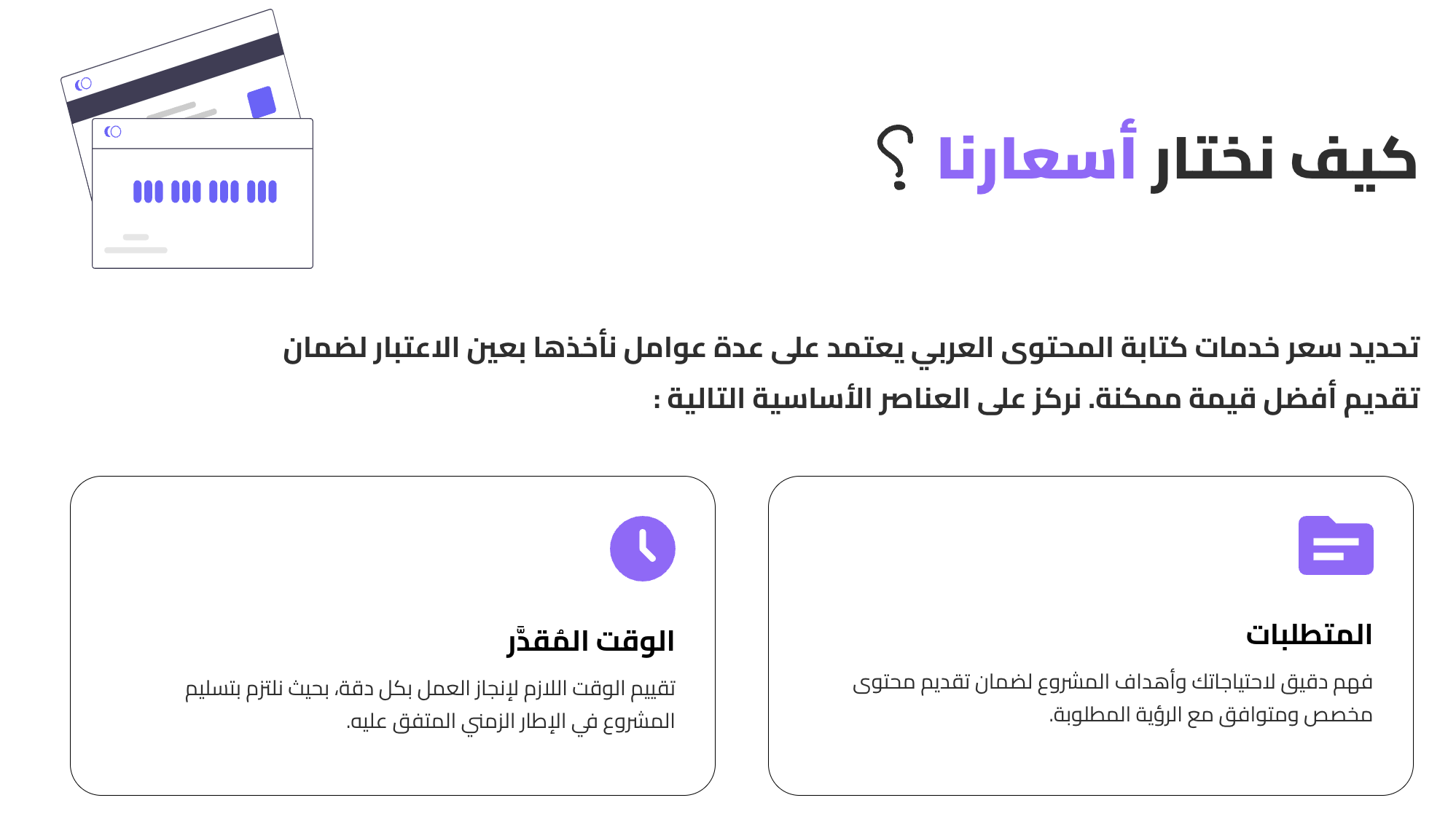 كيف نختار أسعارنا ؟

تحديد سعر خدمات كتابة المحتوى العربي يعتمد على عدة عوامل نأخذها بعين الاعتبار لضمان تقديم أفضل قيمة ممكنة. نركز على العناصر الأساسية التالية :

المتطلبات

فهم دقيق لاحتياجاتك وأهداف المشروع لضمان تقديم محتوى مخصص ومتوافق مع الرؤية المطلوبة.

الوقت المُقدَّر

تقييم الوقت اللازم لإنجاز العمل بكل دقة، بحيث نلتزم بتسليم المشروع في الإطار الزمني المتفق عليه.